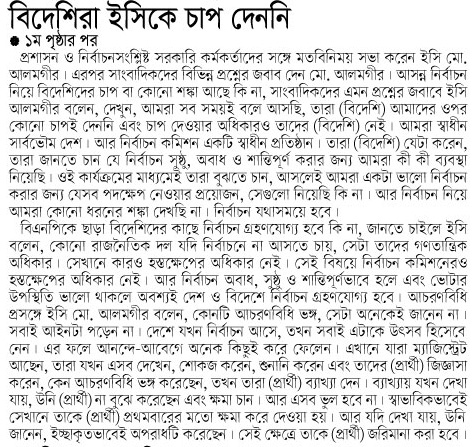 বিদেশিরা ইসিকে চাপ দেননি

● ১ম পৃষ্ঠার পর

প্রশাসন ও নির্বাচনসংশ্লিষ্ট সরকারি কর্মকর্তাদের সঙ্গে মতবিনিময় সভা করেন ইসি মো. আলমগীর। এরপর সাংবাদিকদের বিভিন্ন প্রশ্নের জবাব দেন মো. আলমগীর। আসন্ন নির্বাচন নিয়ে বিদেশিদের চাপ বা কোনো শঙ্কা আছে কি না, সাংবাদিকদের এমন প্রশ্নের জবাবে ইসি আলমগীর বলেন, দেখুন, আমরা সব সময়ই বলে আসছি, তারা (বিদেশি) আমাদের ওপর কোনো চাপই দেননি এবং চাপ দেওয়ার অধিকারও তাদের (বিদেশি) নেই। আমরা স্বাধীন সার্বভৌম দেশ। আর নির্বাচন কমিশন একটি স্বাধীন প্রতিষ্ঠান। তারা (বিদেশি) যেটা করেন, তারা জানতে চান যে নির্বাচন সুষ্ঠু, অবাধ ও শান্তিপূর্ণ করার জন্য আমরা কী কী ব্যবস্থা নিয়েছি। ওই কার্যক্রমের মাধ্যমেই তারা বুঝতে চান, আসলেই আমরা একটা ভালো নির্বাচন করার জন্য যেসব পদক্ষেপ নেওয়ার প্রয়োজন, সেগুলো নিয়েছি কি না। আর নির্বাচন নিয়ে আমরা কোনো ধরনের শঙ্কা দেখছি না। নির্বাচন যথাসময়ে হবে।

বিএনপিকে ছাড়া বিদেশিদের কাছে নির্বাচন গ্রহণযোগ্য হবে কি না, জানতে চাইলে ইসি বলেন, কোনো রাজনৈতিক দল যদি নির্বাচনে না আসতে চায়, সেটা তাদের গণতান্ত্রিক অধিকার। সেখানে কারও হস্তক্ষেপের অধিকার নেই। সেই বিষয়ে নির্বাচন কমিশনেরও হস্তক্ষেপের অধিকার নেই। আর নির্বাচন অবাধ, সুষ্ঠু ও শান্তিপূর্ণভাবে হলে এবং ভোটার উপস্থিতি ভালো থাকলে অবশ্যই দেশ ও বিদেশে নির্বাচন গ্রহণযোগ্য হবে। আচরণবিধি প্রসঙ্গে ইসি মো. আলমগীর বলেন, কোনটি আচরণবিধি ভঙ্গ, সেটা অনেকেই জানেন না। সবাই আইনটা পড়েন না। দেশে যখন নির্বাচন আসে, তখন সবাই এটাকে উৎসব হিসেবে নেন। এর ফলে আনন্দে-আবেগে অনেক কিছুই করে ফেলেন। এখানে যারা ম্যাজিস্ট্রেট আছেন, তারা যখন এসব দেখেন, শোকজ করেন, শুনানি করেন এবং তাদের (প্রার্থী) জিজ্ঞাসা করেন, কেন আচরণবিধি ভঙ্গ করেছেন, তখন তারা (প্রার্থী) ব্যাখ্যা দেন। ব্যাখ্যায় যখন দেখা যায়, উনি (প্রার্থী) না বুঝে করেছেন এবং ক্ষমা চান। আর এসব ভুল হবে না। স্বাভাবিকভাবেই সেখানে তাকে (প্রার্থী) প্রথমবারের মতো ক্ষমা করে দেওয়া হয়। আর যদি দেখা যায়, উনি জানেন, ইচ্ছাকৃতভাবেই অপরাধটি করেছেন। সেই ক্ষেত্রে তাকে (প্রার্থী) জরিমানা করা হবে।